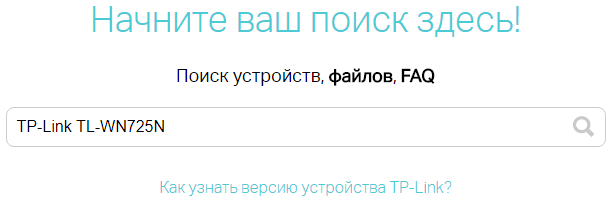 Начните ваш поиск здесь!

Поиск устройств, файлов, FAQ

TP-Link TL-WN725N

Как узнать версию устройства TP-Link?